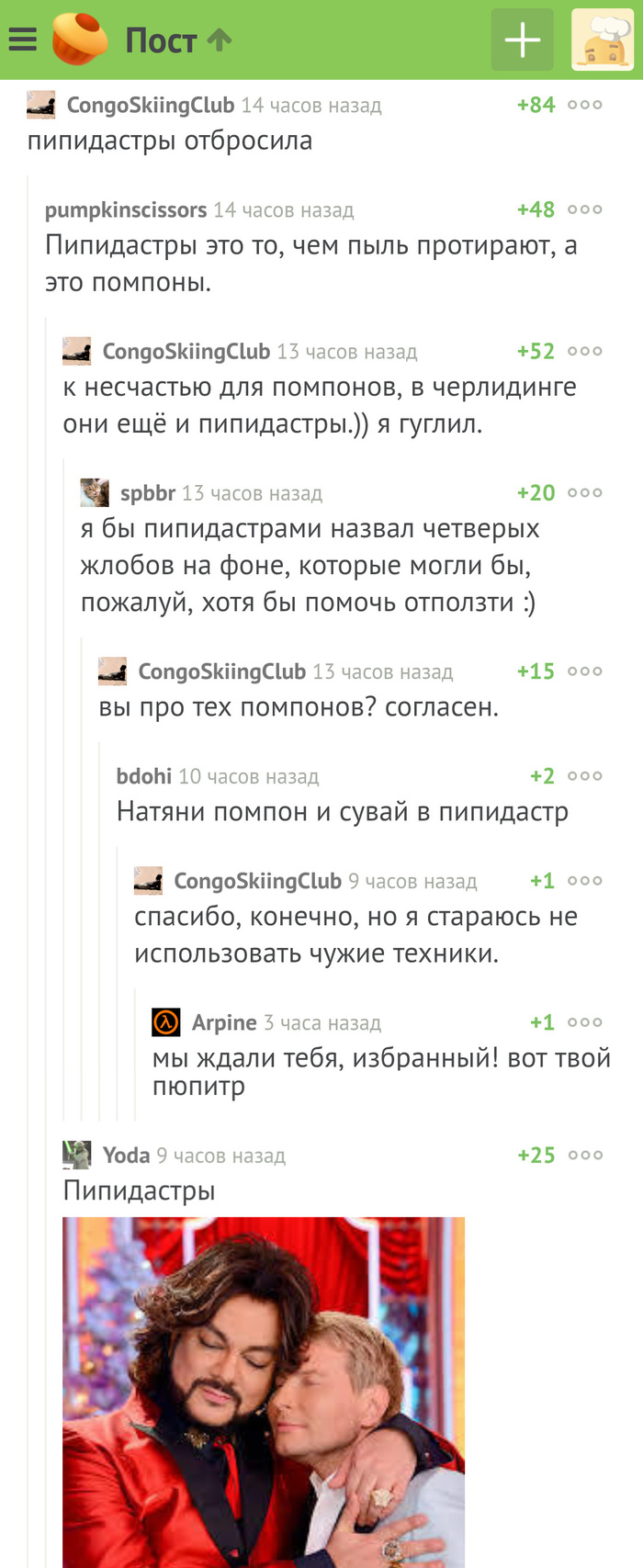 Пост

CongoSkiingClub 14 часов назад +84
пипидастры отбросила

pumpkinscissors 14 часов назад +48
Пипидастры это то, чем пыль протирают, а это помпоны.

CongoSkiingClub 13 часов назад +52
к несчастью для помпонов, в черлидинге они ещё и пипидастры.)) я гуглил.

spbbr 13 часов назад +20
я бы пипидастрами назвал четверых жлобов на фоне, которые могли бы, пожалуй, хотя бы помочь отползти :)

CongoSkiingClub 13 часов назад +15
вы про тех помпонов? согласен.

bdohi 10 часов назад +2
Натяни помпон и сувай в пипидастр

CongoSkiingClub 9 часов назад +1
спасибо, конечно, но я стараюсь не использовать чужие техники.

Arpine 3 часа назад +1
мы ждали тебя, избранный! вот твой пюпитр

Yoda 9 часов назад +25
Пипидастры